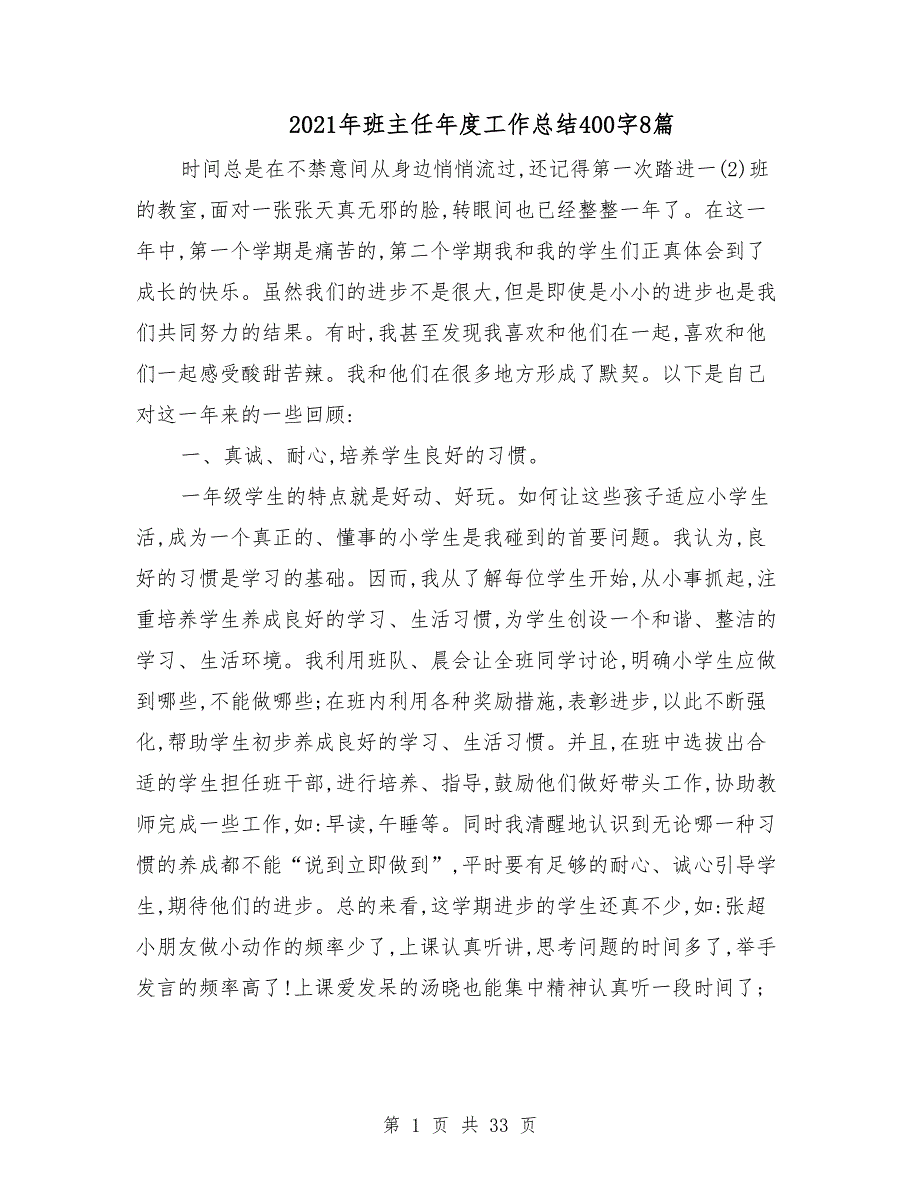 2021年班主任年度工作总结400字8篇

时间总是在不禁意间从身边悄悄流过,还记得第一次踏进一(2)班的教室,面对一张张天真无邪的脸,转眼间也已经整整一年了。在这一年中,第一个学期是痛苦的,第二个学期我和我的学生们正真体会到了成长的快乐。虽然我们的进步不是很大,但是即使是小小的进步也是我们共同努力的结果。有时,我甚至发现我喜欢和他们在一起,喜欢和他们一起感受酸甜苦辣。我和他们在很多地方形成了默契。以下是自己对这一年来的一些回顾:

一、真诚、耐心,培养学生良好的习惯。

一年级学生的特点就是好动、好玩。如何让这些孩子适应小学生活,成为一个真正的、懂事的小学生是我碰到的首要问题。我认为,良好的习惯是学习的基础。因而,我从了解每位学生开始,从小事抓起,注重培养学生养成良好的学习、生活习惯,为学生创设一个和谐、整洁的学习、生活环境。我利用班队、晨会让全班同学讨论,明确小学生应做到哪些,不能做哪些;在班内利用各种奖励措施,表彰进步,以此不断强化,帮助学生初步养成良好的学习、生活习惯。并且,在班中选拔出合适的学生担任班干部,进行培养、指导,鼓励他们做好带头工作,协助教师完成一些工作,如:早读,午睡等。同时我清醒地认识到无论哪一种习惯的养成都不能“说到立即做到”,平时要有足够的耐心、诚心引导学生,期待他们的进步。总的来看,这学期进步的学生还真不少,如:张超小朋友做小动作的频率少了,上课认真听讲,思考问题的时间多了,举手发言的频率高了!上课爱发呆的汤晓也能集中精神认真听一段时间了;

第 1 页 共 33 页